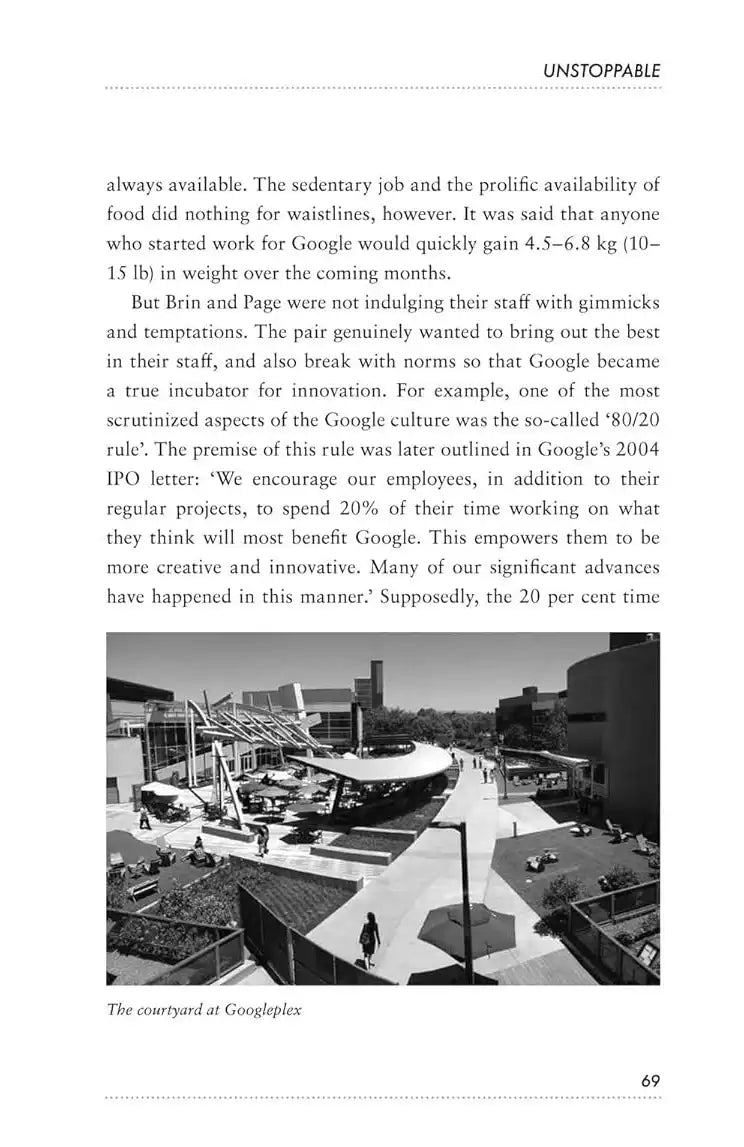 UNSTOPPABLE

always available. The sedentary job and the prolific availability of food did nothing for waistlines, however. It was said that anyone who started work for Google would quickly gain 4.5–6.8 kg (10–15 lb) in weight over the coming months.

But Brin and Page were not indulging their staff with gimmicks and temptations. The pair genuinely wanted to bring out the best in their staff, and also break with norms so that Google became a true incubator for innovation. For example, one of the most scrutinized aspects of the Google culture was the so-called '80/20 rule'. The premise of this rule was later outlined in Google's 2004 IPO letter: 'We encourage our employees, in addition to their regular projects, to spend 20% of their time working on what they think will most benefit Google. This empowers them to be more creative and innovative. Many of our significant advances have happened in this manner.' Supposedly, the 20 per cent time

The courtyard at Googleplex

69